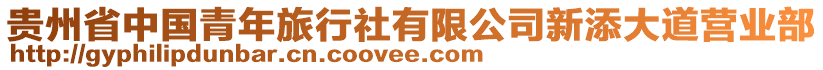 贵州省中国青年旅行社有限公司新添大道营业部
http://gyphilipdunbar.cn.coovee.com